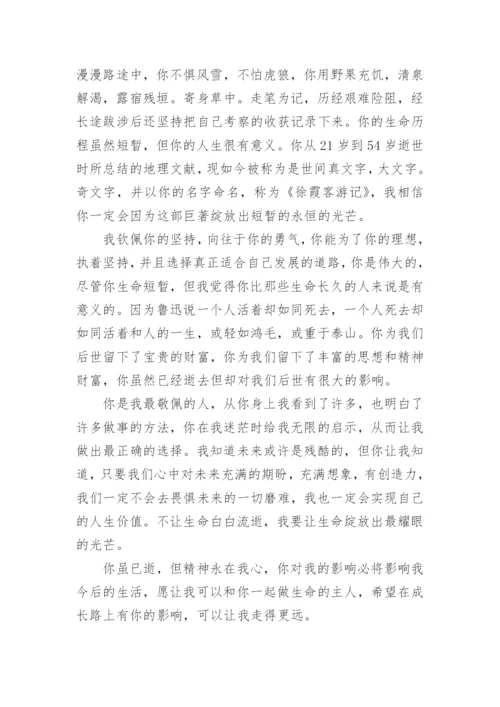 漫漫路途中，你不惧风雪，不怕虎狼，你用野果充饥，清泉解渴，露宿残垣。寄身草中。走笔为记，历经艰难险阻，经长途跋涉后还坚持把自己考察的收获记录下来。你的生命历程虽然短暂，但你的人生很有意义。你从21岁到54岁逝世时所总结的地理文献，现如今被称为是世间真文字，大文字。奇文字，并以你的名字命名，称为《徐霞客游记》，我相信你一定会因为这部巨著绽放出短暂的永恒的光芒。

我钦佩你的坚持，向往于你的勇气，你能为了你的理想，执着坚持，并且选择真正适合自己发展的道路，你是伟大的，尽管你生命短暂，但我觉得你比那些生命长久的人来说是有意义的。因为鲁迅说一个人活着却如同死去，一个人死去却如同活着和人的一生，或轻如鸿毛，或重于泰山。你为我们后世留下了宝贵的财富，你为我们留下了丰富的思想和精神财富，你虽然已经逝去但却对我们后世有很大的影响。

你是我最敬佩的人，从你身上我看到了许多，也明白了许多做事的方法，你在我迷茫时给我无限的启示，从而让我做出最正确的选择。我知道未来或许是残酷的，但你让我知道，只要我们心中对未来充满的期盼，充满想象，有创造力，我们一定不会去畏惧未来的一切磨难，我也一定会实现自己的人生价值。不让生命白白流逝，我要让生命绽放出最耀眼的光芒。

你虽已逝，但精神永在我心，你对我的影响必将影响我今后的生活，愿让我可以和你一起做生命的主人，希望在成长路上有你的影响，可以让我走得更远。